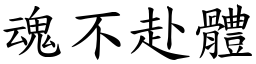 魂不赴體